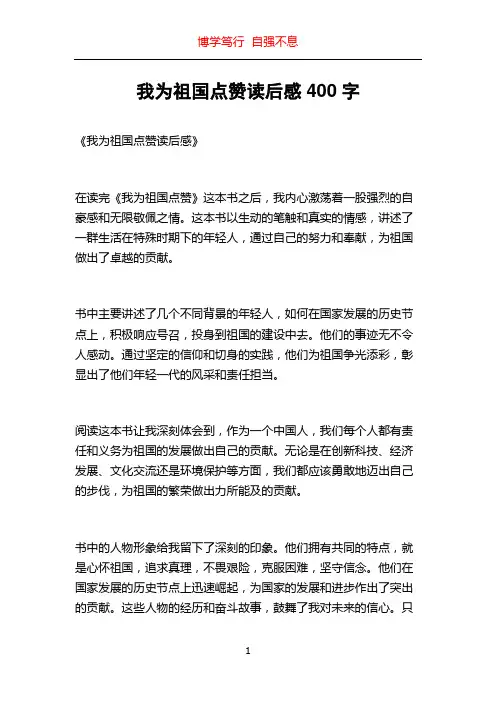 博学笃行 自强不息

我为祖国点赞读后感 400 字

《我为祖国点赞读后感》

在读完《我为祖国点赞》这本书之后，我内心激荡着一股强烈的自豪感和无限敬佩之情。这本书以生动的笔触和真实的情感，讲述了一群生活在特殊时期下的年轻人，通过自己的努力和奉献，为祖国做出了卓越的贡献。

书中主要讲述了几个不同背景的年轻人，如何在国家发展的历史节点上，积极响应号召，投身到祖国的建设中去。他们的事迹无不令人感动。通过坚定的信仰和切身的实践，他们为祖国争光添彩，彰显出了他们年轻一代的风采和责任担当。

阅读这本书让我深刻体会到，作为一个中国人，我们每个人都有责任和义务为祖国的发展做出自己的贡献。无论是在创新科技、经济发展、文化交流还是环境保护等方面，我们都应该勇敢地迈出自己的步伐，为祖国的繁荣做出力所能及的贡献。

书中的人物形象给我留下了深刻的印象。他们拥有共同的特点，就是心怀祖国，追求真理，不畏艰险，克服困难，坚守信念。他们在国家发展的历史节点上迅速崛起，为国家的发展和进步作出了突出的贡献。这些人物的经历和奋斗故事，鼓舞了我对未来的信心。只

1